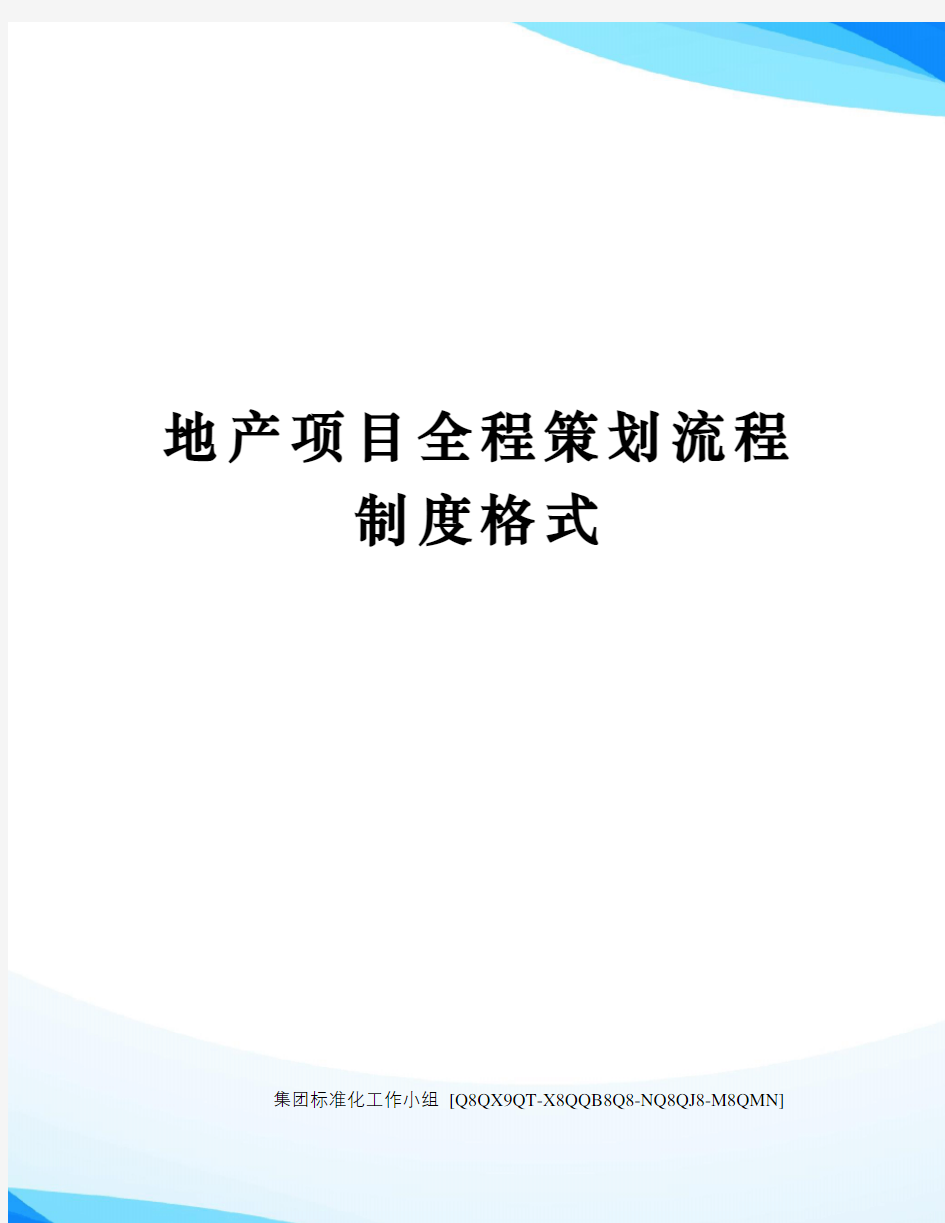 地产项目全程策划流程制度格式

集团标准化工作小组 [Q8QX9QT-X8QQB8Q8-NQ8QJ8-M8QMN]